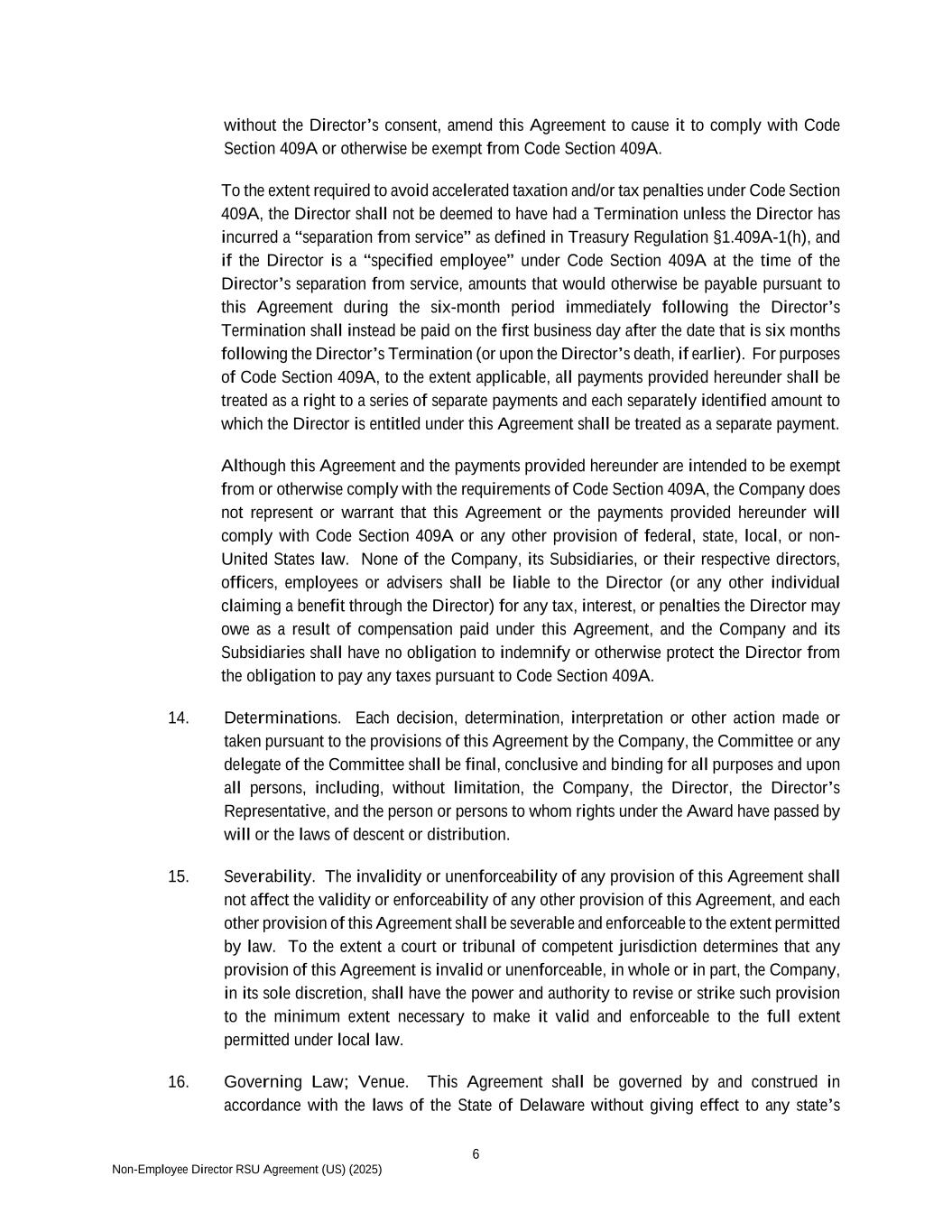 without the Director's consent, amend this Agreement to cause it to comply with Code Section 409A or otherwise be exempt from Code Section 409A.

To the extent required to avoid accelerated taxation and/or tax penalties under Code Section 409A, the Director shall not be deemed to have had a Termination unless the Director has incurred a "separation from service" as defined in Treasury Regulation §1.409A-1(h), and if the Director is a "specified employee" under Code Section 409A at the time of the Director's separation from service, amounts that would otherwise be payable pursuant to this Agreement during the six-month period immediately following the Director's Termination shall instead be paid on the first business day after the date that is six months following the Director's Termination (or upon the Director's death, if earlier). For purposes of Code Section 409A, to the extent applicable, all payments provided hereunder shall be treated as a right to a series of separate payments and each separately identified amount to which the Director is entitled under this Agreement shall be treated as a separate payment.

Although this Agreement and the payments provided hereunder are intended to be exempt from or otherwise comply with the requirements of Code Section 409A, the Company does not represent or warrant that this Agreement or the payments provided hereunder will comply with Code Section 409A or any other provision of federal, state, local, or non-United States law. None of the Company, its Subsidiaries, or their respective directors, officers, employees or advisers shall be liable to the Director (or any other individual claiming a benefit through the Director) for any tax, interest, or penalties the Director may owe as a result of compensation paid under this Agreement, and the Company and its Subsidiaries shall have no obligation to indemnify or otherwise protect the Director from the obligation to pay any taxes pursuant to Code Section 409A.

14. Determinations. Each decision, determination, interpretation or other action made or taken pursuant to the provisions of this Agreement by the Company, the Committee or any delegate of the Committee shall be final, conclusive and binding for all purposes and upon all persons, including, without limitation, the Company, the Director, the Director's Representative, and the person or persons to whom rights under the Award have passed by will or the laws of descent or distribution.

15. Severability. The invalidity or unenforceability of any provision of this Agreement shall not affect the validity or enforceability of any other provision of this Agreement, and each other provision of this Agreement shall be severable and enforceable to the extent permitted by law. To the extent a court or tribunal of competent jurisdiction determines that any provision of this Agreement is invalid or unenforceable, in whole or in part, the Company, in its sole discretion, shall have the power and authority to revise or strike such provision to the minimum extent necessary to make it valid and enforceable to the full extent permitted under local law.

16. Governing Law; Venue. This Agreement shall be governed by and construed in accordance with the laws of the State of Delaware without giving effect to any state's

6

Non-Employee Director RSU Agreement (US) (2025)